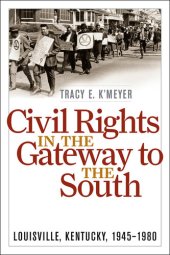 TRACY E. K'MEYER

Civil Rights IN THE Gateway to THE South

LOUISVILLE, KENTUCKY, 1945–1980